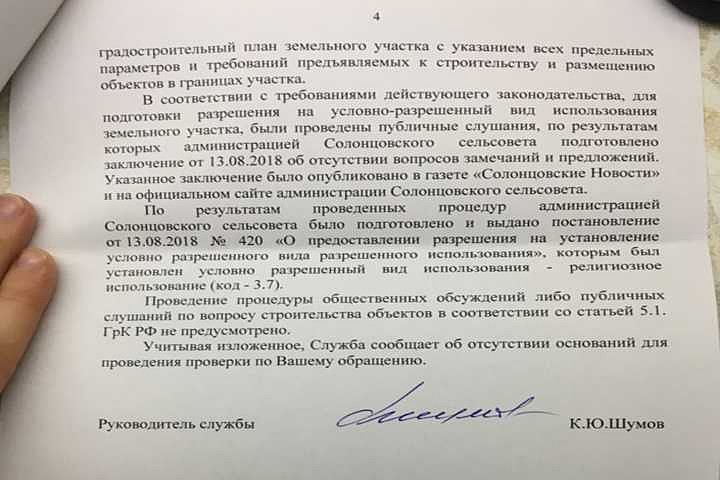 4

градостроительный план земельного участка с указанием всех предельных параметров и требований предъявляемых к строительству и размещению объектов в границах участка.

В соответствии с требованиями действующего законодательства, для подготовки разрешения на условно-разрешенный вид использования земельного участка, были проведены публичные слушания, по результатам которых администрацией Солонцовского сельсовета подготовлено заключение от 13.08.2018 об отсутствии вопросов замечаний и предложений. Указанное заключение было опубликовано в газете «Солонцовские Новости» и на официальном сайте администрации Солонцовского сельсовета.

По результатам проведенных процедур администрацией Солонцовского сельсовета было подготовлено и выдано постановление от 13.08.2018 № 420 «О предоставлении разрешения на установление условно разрешенного вида разрешенного использования», которым был установлен условно разрешенный вид использования - религиозное использование (код - 3.7).

Проведение процедуры общественных обсуждений либо публичных слушаний по вопросу строительства объектов в соответствии со статьей 5.1. ГрК РФ не предусмотрено.

Учитывая изложенное, Служба сообщает об отсутствии оснований для проведения проверки по Вашему обращению.

Руководитель службы К.Ю.Шумов